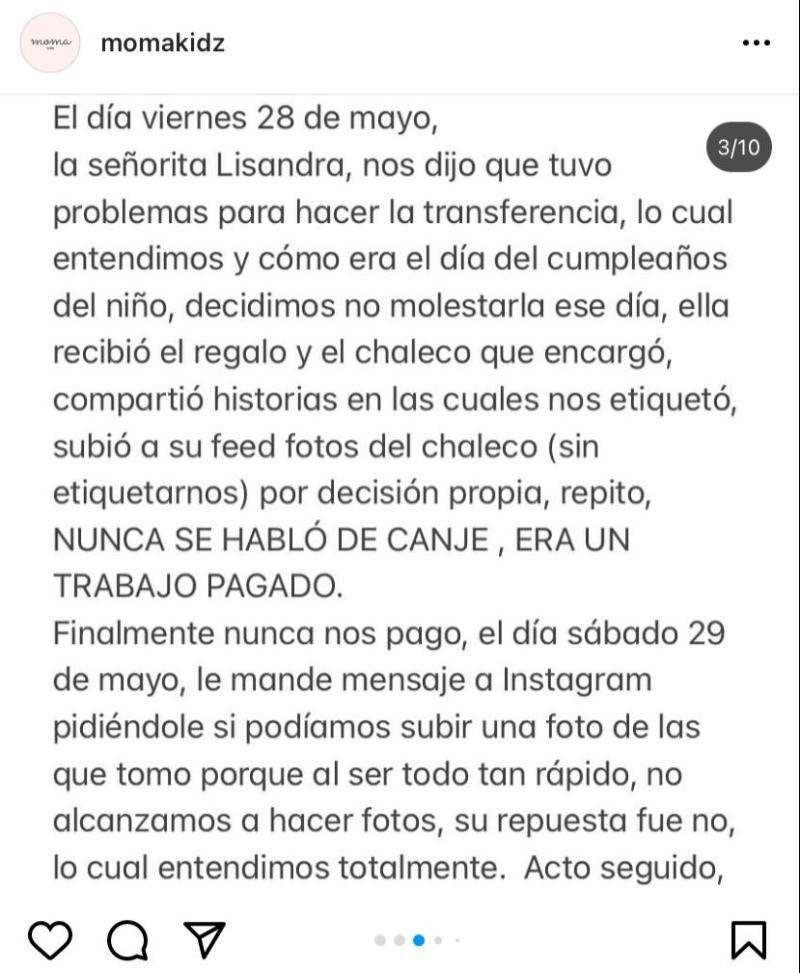 moma

momakidz

3/10

El día viernes 28 de mayo,
la señorita Lisandra, nos dijo que tuvo problemas para hacer la transferencia, lo cual entendimos y cómo era el día del cumpleaños del niño, decidimos no molestarla ese día, ella recibió el regalo y el chaleco que encargó, compartió historias en las cuales nos etiquetó, subió a su feed fotos del chaleco (sin etiquetarnos) por decisión propia, repito, NUNCA SE HABLÓ DE CANJE , ERA UN TRABAJO PAGADO.
Finalmente nunca nos pago, el día sábado 29 de mayo, le mande mensaje a Instagram pidiéndole si podíamos subir una foto de las que tomo porque al ser todo tan rápido, no alcanzamos a hacer fotos, su repuesta fue no, lo cual entendimos totalmente. Acto seguido,